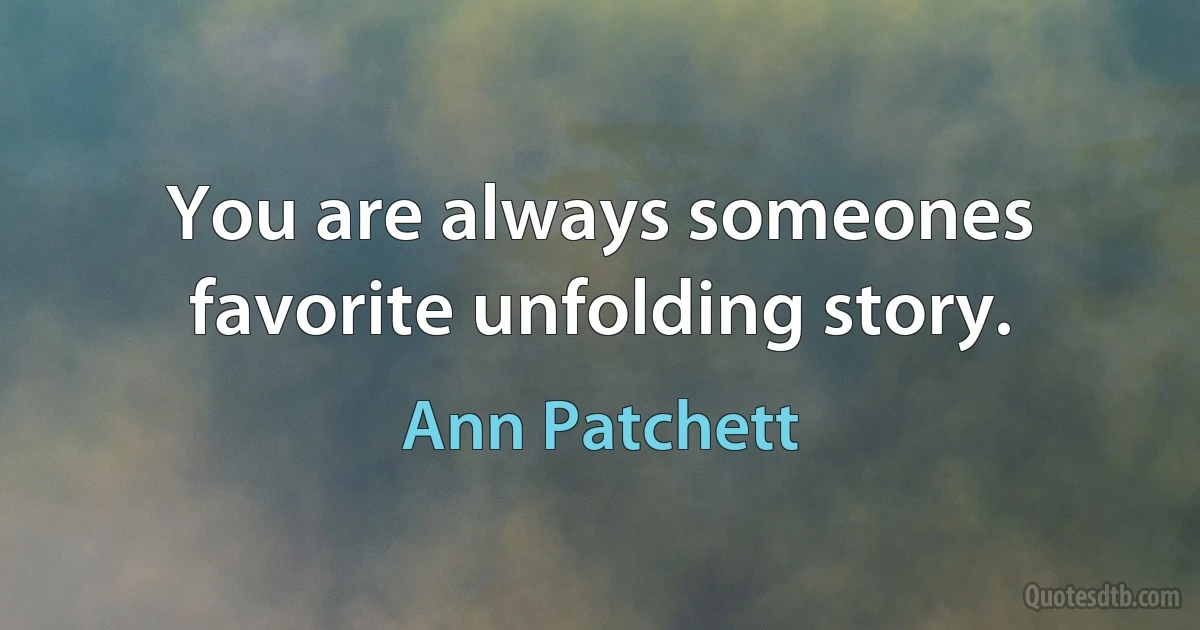 You are always someones favorite unfolding story.

Ann Patchett

Quotesdtb.com